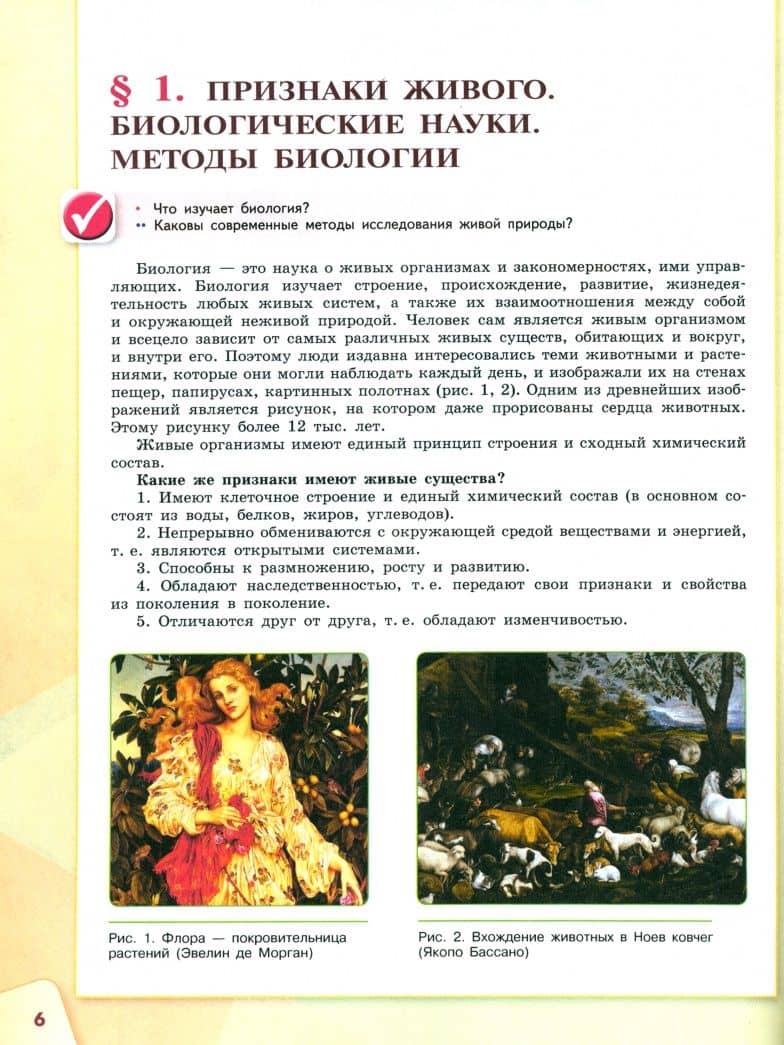 § 1. ПРИЗНАКИ ЖИВОГО. БИОЛОГИЧЕСКИЕ НАУКИ. МЕТОДЫ БИОЛОГИИ

• Что изучает биология?
•• Каковы современные методы исследования живой природы?

Биология — это наука о живых организмах и закономерностях, ими управляющих. Биология изучает строение, происхождение, развитие, жизнедеятельность любых живых систем, а также их взаимоотношения между собой и окружающей неживой природой. Человек сам является живым организмом и всецело зависит от самых различных живых существ, обитающих и вокруг, и внутри его. Поэтому люди издавна интересовались теми животными и растениями, которые они могли наблюдать каждый день, и изображали их на стенах пещер, папирусах, картинных полотнах (рис. 1, 2). Одним из древнейших изображений является рисунок, на котором даже прорисованы сердца животных. Этому рисунку более 12 тыс. лет.

Живые организмы имеют единый принцип строения и сходный химический состав.

Какие же признаки имеют живые существа?

1. Имеют клеточное строение и единый химический состав (в основном состоят из воды, белков, жиров, углеводов).

2. Непрерывно обмениваются с окружающей средой веществами и энергией, т. е. являются открытыми системами.

3. Способны к размножению, росту и развитию.

4. Обладают наследственностью, т. е. передают свои признаки и свойства из поколения в поколение.

5. Отличаются друг от друга, т. е. обладают изменчивостью.

Рис. 1. Флора — покровительница растений (Эвелин де Морган)

Рис. 2. Вхождение животных в Ноев ковчег (Якопо Бассано)

6